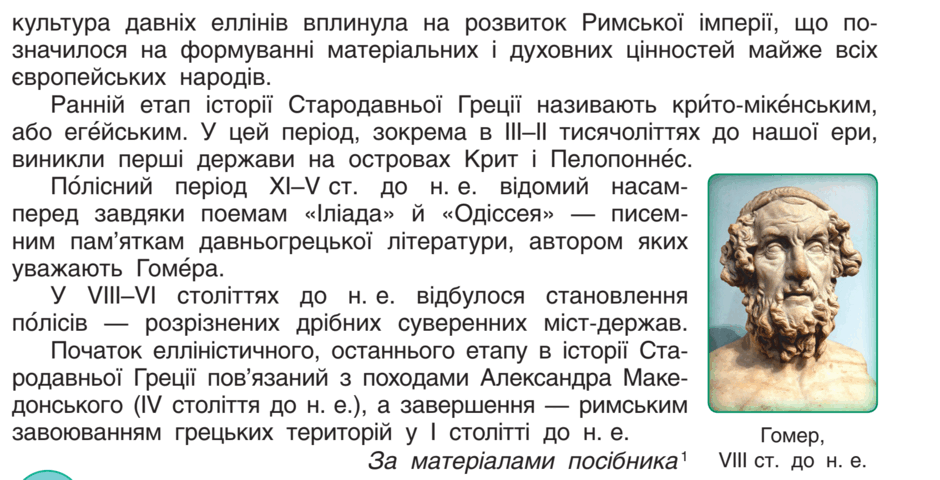 культура давніх еллінів вплинула на розвиток Римської імперії, що позначилося на формуванні матеріальних і духовних цінностей майже всіх європейських народів.

Ранній етап історії Стародавньої Греції називають кри́то-міке́нським, або еге́йським. У цей період, зокрема в III–II тисячоліттях до нашої ери, виникли перші держави на островах Крит і Пелопонне́с.

По́лісний період XI–V ст. до н. е. відомий насамперед завдяки поемам «Іліада» й «Одіссея» — писемним пам'яткам давньогрецької літератури, автором яких уважають Гоме́ра.

У VIII–VI століттях до н. е. відбулося становлення по́лісів — розрізнених дрібних суверенних міст-держав.

Початок елліністичного, останнього етапу в історії Стародавньої Греції пов'язаний з походами Александра Македонського (IV століття до н. е.), а завершення — римським завоюванням грецьких територій у I столітті до н. е.

За матеріалами посібника$^1$

Гомер, VIII ст. до н. е.